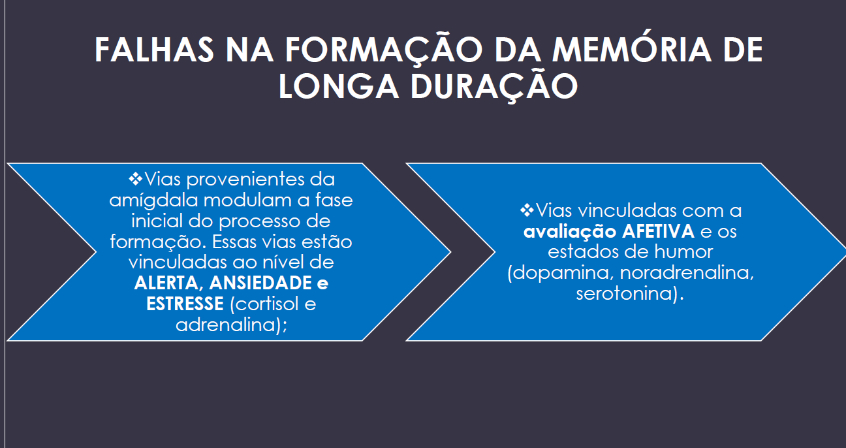 FALHAS NA FORMAÇÃO DA MEMÓRIA DE LONGA DURAÇÃO

❖Vias provenientes da amígdala modulam a fase inicial do processo de formação. Essas vias estão vinculadas ao nível de ALERTA, ANSIEDADE e ESTRESSE (cortisol e adrenalina);

❖Vias vinculadas com a avaliação AFETIVA e os estados de humor (dopamina, noradrenalina, serotonina).